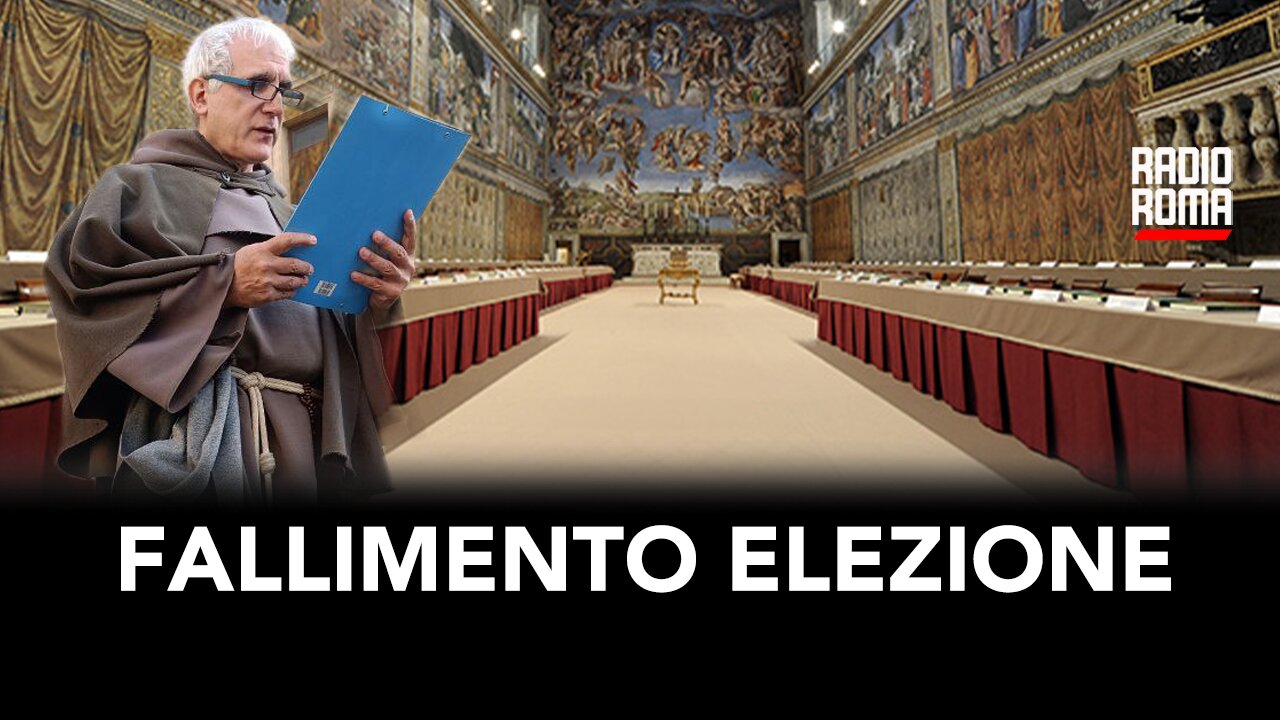 RADIO ROMA

FALLIMENTO ELEZIONE